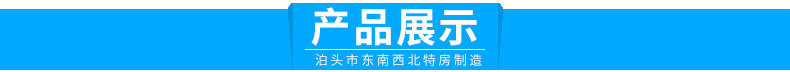 产品展示

泊头市东南西北特房制造